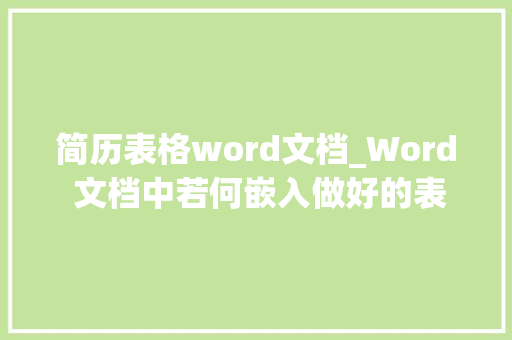 简历表格word文档_Word文档中若何嵌入做好的表